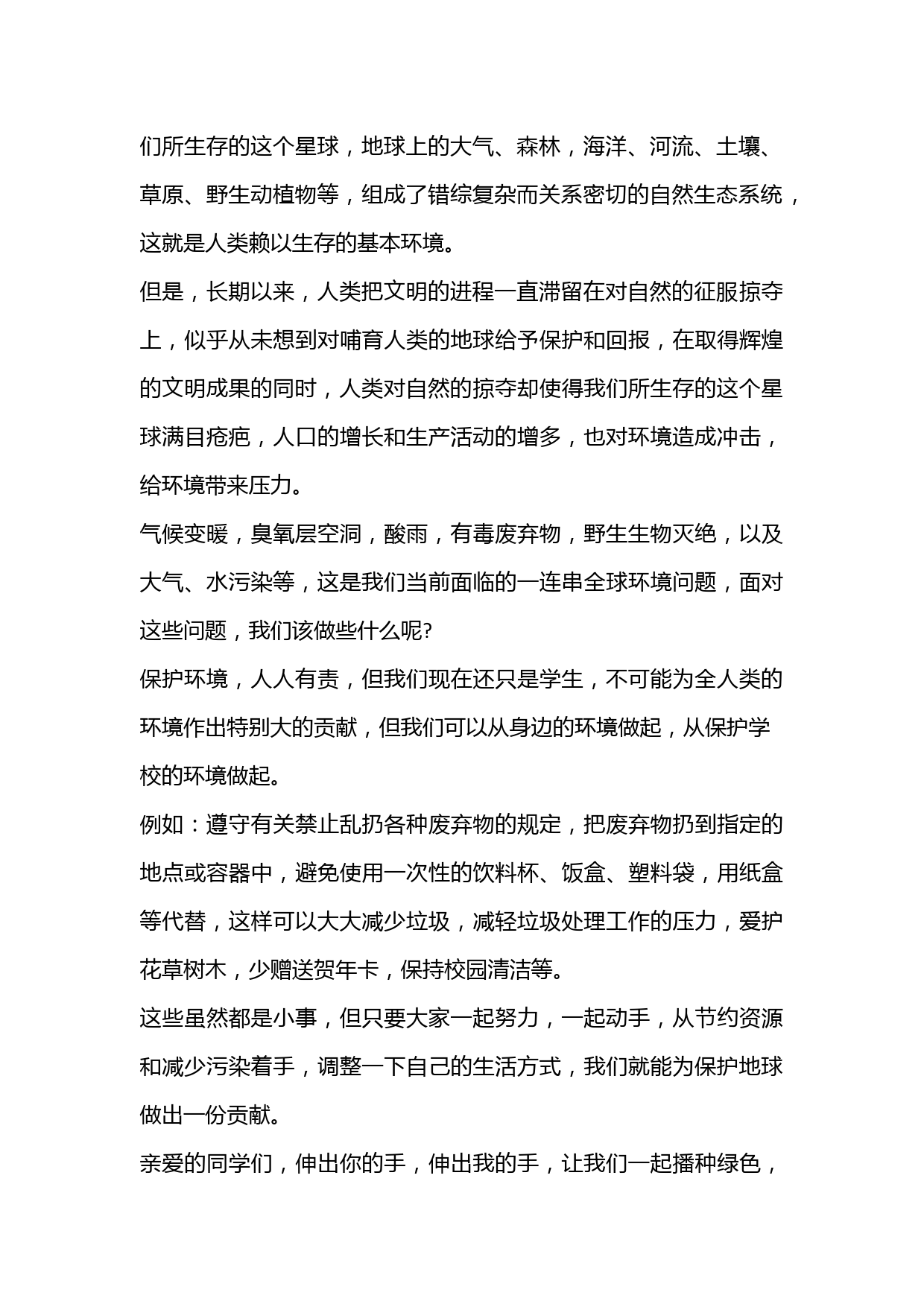 们所生存的这个星球，地球上的大气、森林，海洋、河流、土壤、草原、野生动植物等，组成了错综复杂而关系密切的自然生态系统，这就是人类赖以生存的基本环境。

但是，长期以来，人类把文明的进程一直滞留在对自然的征服掠夺上，似乎从未想到对哺育人类的地球给予保护和回报，在取得辉煌的文明成果的同时，人类对自然的掠夺却使得我们所生存的这个星球满目疮疤，人口的增长和生产活动的增多，也对环境造成冲击，给环境带来压力。

气候变暖，臭氧层空洞，酸雨，有毒废弃物，野生生物灭绝，以及大气、水污染等，这是我们当前面临的一连串全球环境问题，面对这些问题，我们该做些什么呢?

保护环境，人人有责，但我们现在还只是学生，不可能为全人类的环境作出特别大的贡献，但我们可以从身边的环境做起，从保护学校的环境做起。

例如：遵守有关禁止乱扔各种废弃物的规定，把废弃物扔到指定的地点或容器中，避免使用一次性的饮料杯、饭盒、塑料袋，用纸盒等代替，这样可以大大减少垃圾，减轻垃圾处理工作的压力，爱护花草树木，少赠送贺年卡，保持校园清洁等。

这些虽然都是小事，但只要大家一起努力，一起动手，从节约资源和减少污染着手，调整一下自己的生活方式，我们就能为保护地球做出一份贡献。

亲爱的同学们，伸出你的手，伸出我的手，让我们一起播种绿色，